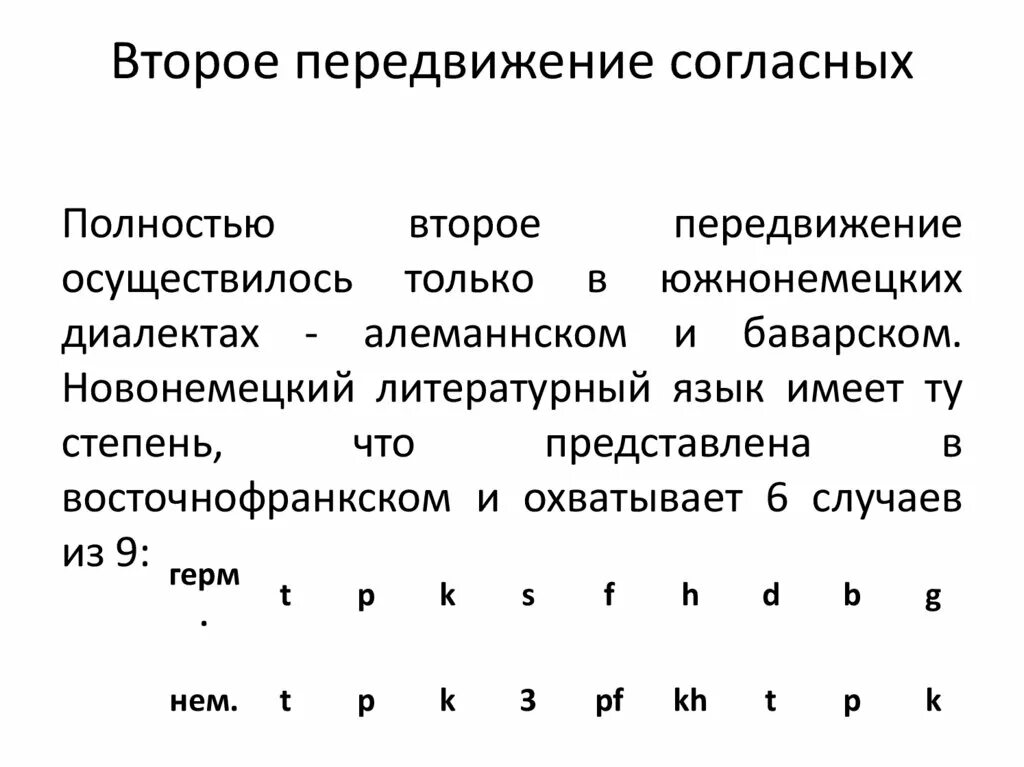 Второе передвижение согласных

Полностью второе передвижение осуществилось только в южнонемецких диалектах - алеманнском и баварском. Новонемецкий литературный язык имеет ту степень, что представлена в восточнофранкском и охватывает 6 случаев из 9:

| герм. | t | p | k | s | f | h | d | b | g |
|---|---|---|---|---|---|---|---|---|---|
| нем. | t | p | k | 3 | pf | kh | t | p | k |